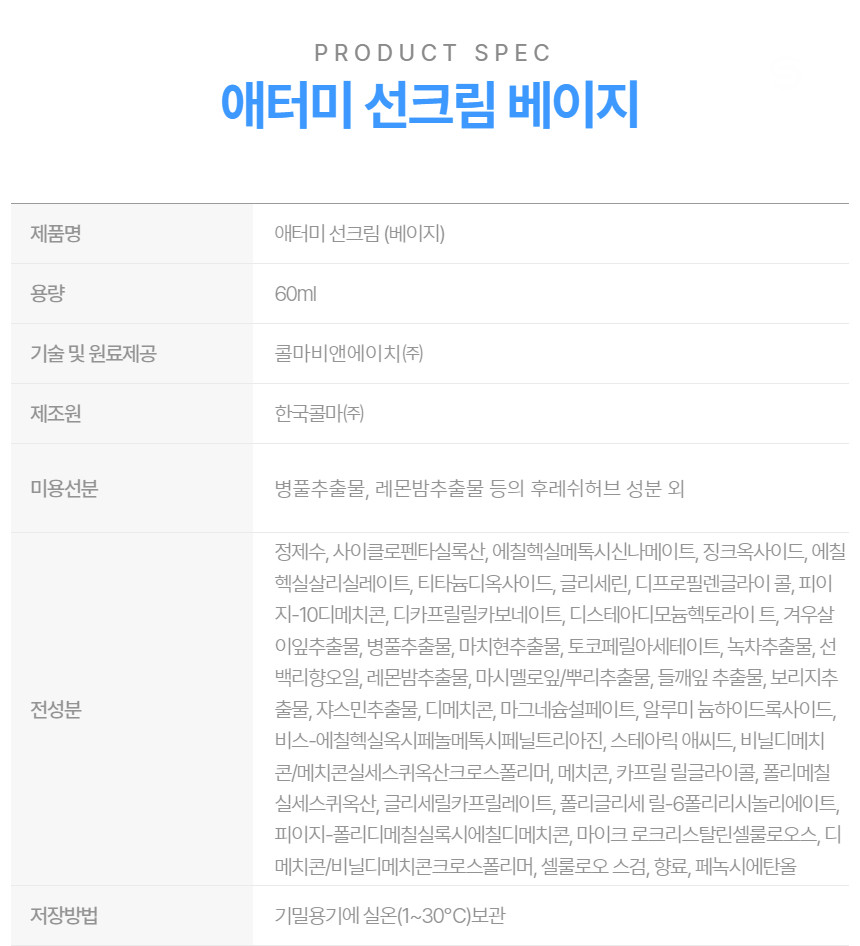 PRODUCT SPEC

애터미 선크림 베이지

| 제품명 | 애터미 선크림 (베이지) |
|---|---|
| 용량 | 60ml |
| 기술 및 원료제공 | 콜마비앤에이치㈜ |
| 제조원 | 한국콜마㈜ |
| 미용선분 | 병풀추출물, 레몬밤추출물 등의 후레쉬허브 성분 외 |
| 전성분 | 정제수, 사이클로펜타실록산, 에칠헥실메톡시신나메이트, 징크옥사이드, 에칠헥실살리실레이트, 티타늄디옥사이드, 글리세린, 디프로필렌글라이 콜, 피이지-10디메치콘, 디카프릴릴카보네이트, 디스테아디모늄헥토라이 트, 겨우살이잎추출물, 병풀추출물, 마치현추출물, 토코페릴아세테이트, 녹차추출물, 선백리향오일, 레몬밤추출물, 마시멜로잎/뿌리추출물, 들깨잎 추출물, 보리지추출물, 쟈스민추출물, 디메치콘, 마그네슘설페이트, 알루미 늄하이드록사이드, 비스-에칠헥실옥시페놀메톡시페닐트리아진, 스테아릭 애씨드, 비닐디메치콘/메치콘실세스퀴옥산크로스폴리머, 메치콘, 카프릴 릴글라이콜, 폴리메칠실세스퀴옥산, 글리세릴카프릴레이트, 폴리글리세 릴-6폴리리시놀리에이트, 피이지-폴리디메칠실록시에칠디메치콘, 마이크 로크리스탈린셀룰로오스, 디메치콘/비닐디메치콘크로스폴리머, 셀룰로오 스검, 향료, 페녹시에탄올 |
| 저장방법 | 기밀용기에 실온(1~30°C)보관 |